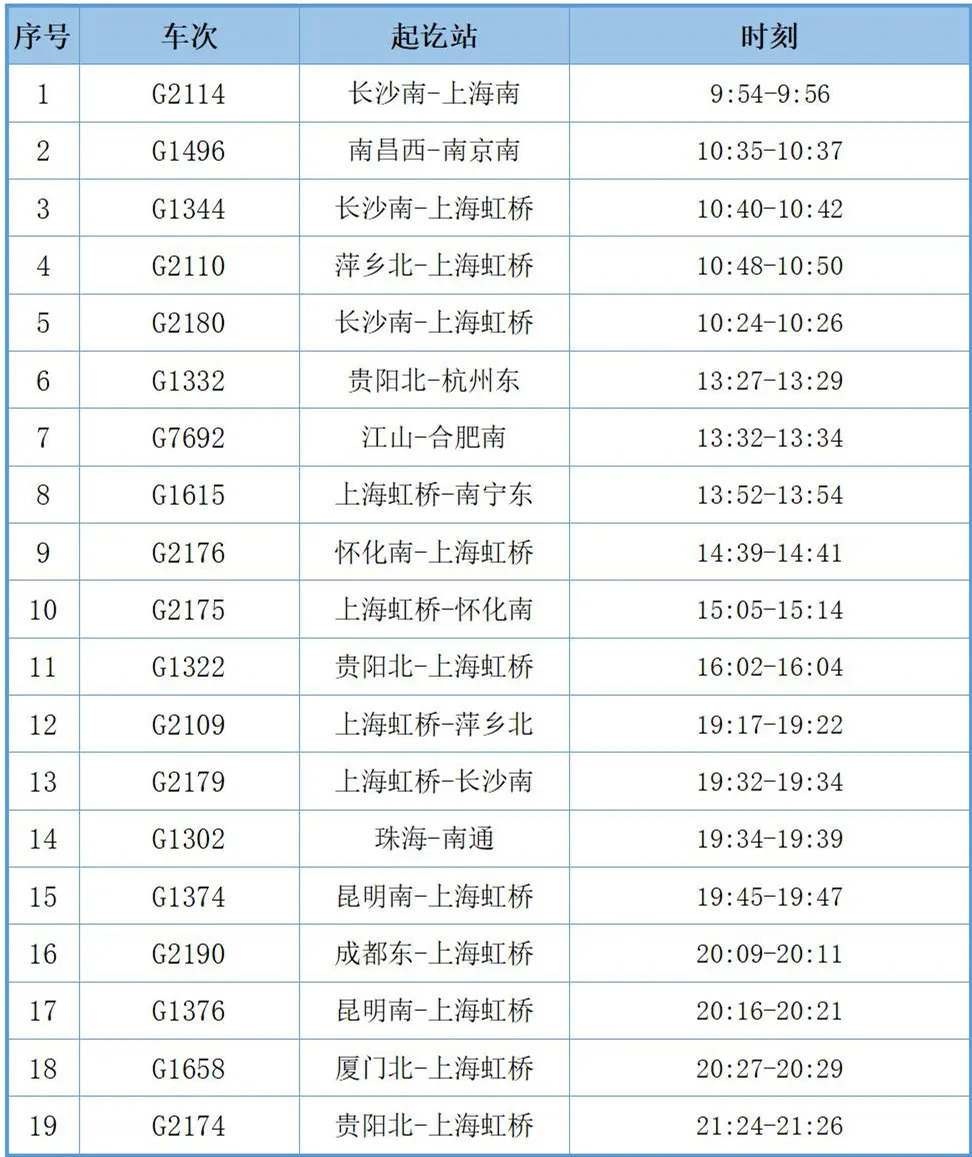 | 序号 | 车次 | 起讫站 | 时刻 |
|---|---|---|---|
| 1 | G2114 | 长沙南-上海南 | 9:54-9:56 |
| 2 | G1496 | 南昌西-南京南 | 10:35-10:37 |
| 3 | G1344 | 长沙南-上海虹桥 | 10:40-10:42 |
| 4 | G2110 | 萍乡北-上海虹桥 | 10:48-10:50 |
| 5 | G2180 | 长沙南-上海虹桥 | 10:24-10:26 |
| 6 | G1332 | 贵阳北-杭州东 | 13:27-13:29 |
| 7 | G7692 | 江山-合肥南 | 13:32-13:34 |
| 8 | G1615 | 上海虹桥-南宁东 | 13:52-13:54 |
| 9 | G2176 | 怀化南-上海虹桥 | 14:39-14:41 |
| 10 | G2175 | 上海虹桥-怀化南 | 15:05-15:14 |
| 11 | G1322 | 贵阳北-上海虹桥 | 16:02-16:04 |
| 12 | G2109 | 上海虹桥-萍乡北 | 19:17-19:22 |
| 13 | G2179 | 上海虹桥-长沙南 | 19:32-19:34 |
| 14 | G1302 | 珠海-南通 | 19:34-19:39 |
| 15 | G1374 | 昆明南-上海虹桥 | 19:45-19:47 |
| 16 | G2190 | 成都东-上海虹桥 | 20:09-20:11 |
| 17 | G1376 | 昆明南-上海虹桥 | 20:16-20:21 |
| 18 | G1658 | 厦门北-上海虹桥 | 20:27-20:29 |
| 19 | G2174 | 贵阳北-上海虹桥 | 21:24-21:26 |